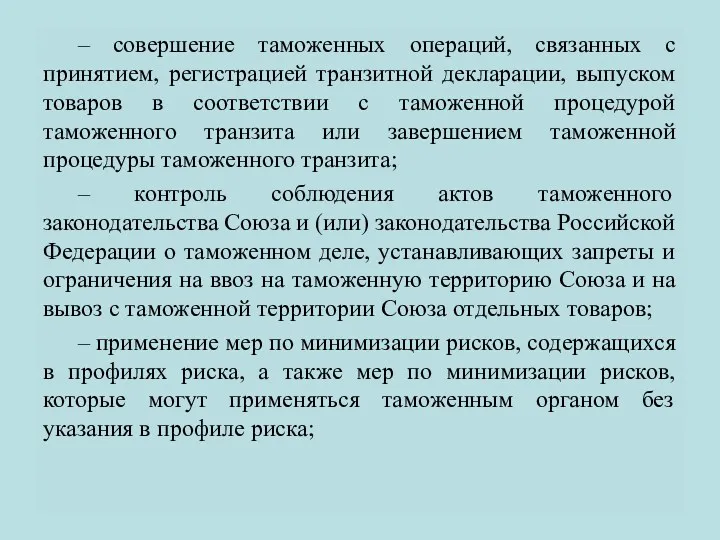 – совершение таможенных операций, связанных с принятием, регистрацией транзитной декларации, выпуском товаров в соответствии с таможенной процедурой таможенного транзита или завершением таможенной процедуры таможенного транзита;

– контроль соблюдения актов таможенного законодательства Союза и (или) законодательства Российской Федерации о таможенном деле, устанавливающих запреты и ограничения на ввоз на таможенную территорию Союза и на вывоз с таможенной территории Союза отдельных товаров;

– применение мер по минимизации рисков, содержащихся в профилях риска, а также мер по минимизации рисков, которые могут применяться таможенным органом без указания в профиле риска;